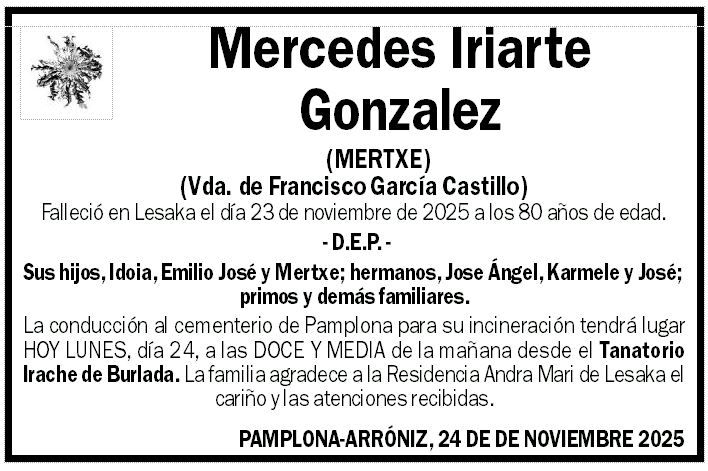 Mercedes Iriarte Gonzalez

(MERTXE)
(Vda. de Francisco García Castillo)
Falleció en Lesaka el día 23 de noviembre de 2025 a los 80 años de edad.

- D.E.P. -

Sus hijos, Idoia, Emilio José y Mertxe; hermanos, Jose Ángel, Karmele y José; primos y demás familiares.

La conducción al cementerio de Pamplona para su incineración tendrá lugar HOY LUNES, día 24, a las DOCE Y MEDIA de la mañana desde el Tanatorio Irache de Burlada. La familia agradece a la Residencia Andra Mari de Lesaka el cariño y las atenciones recibidas.

PAMPLONA-ARRÓNIZ, 24 DE DE NOVIEMBRE 2025